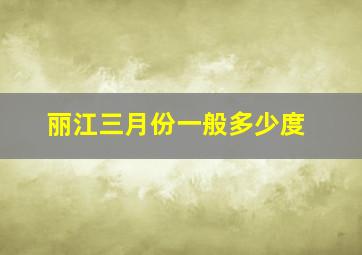 丽江三月份一般多少度